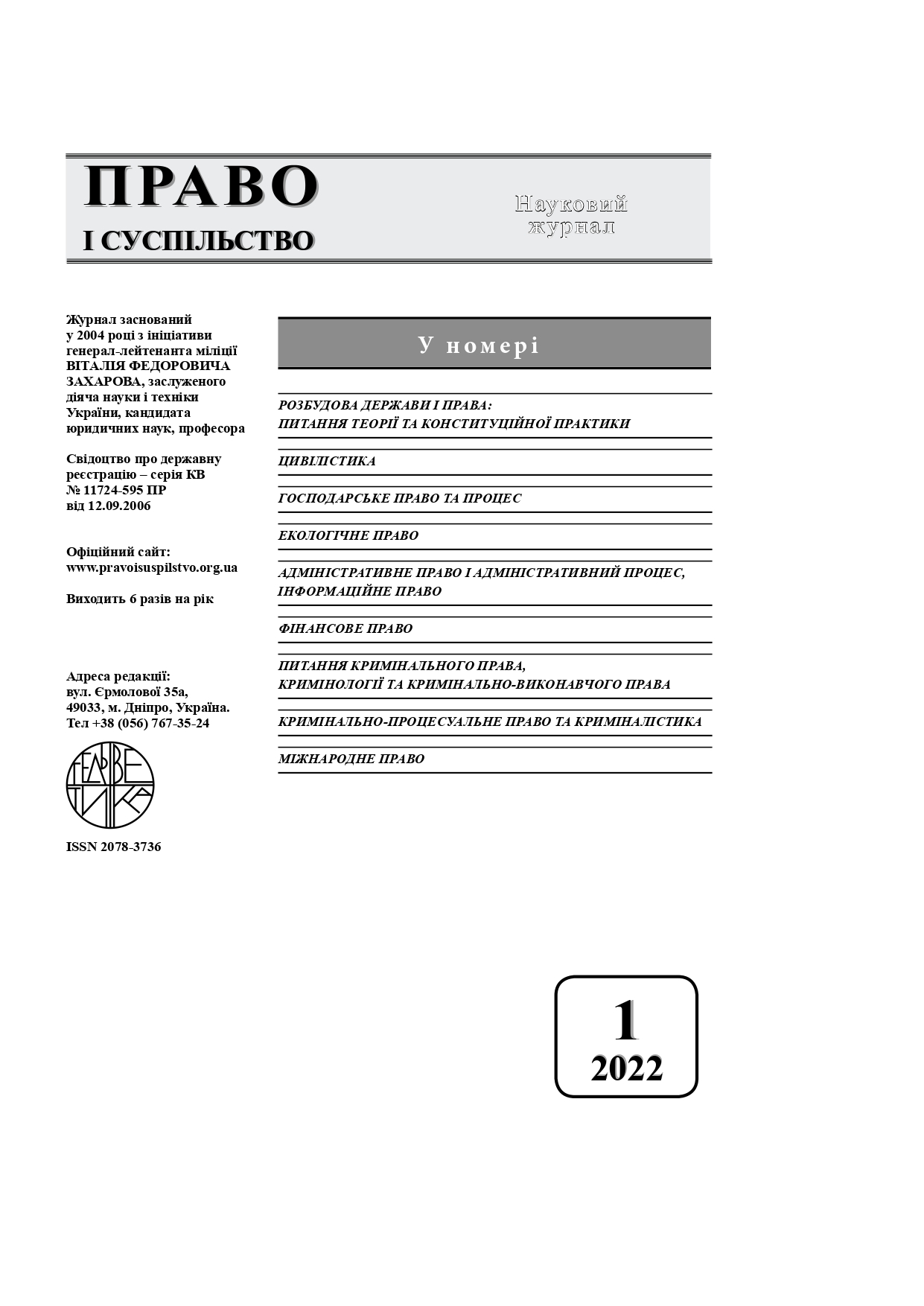 ПРАВО
І СУСПІЛЬСТВО

Науковий журнал

Журнал заснований у 2004 році з ініціативи генерал-лейтенанта міліції ВІТАЛІЯ ФЕДОРОВИЧА ЗАХАРОВА, заслуженого діяча науки і техніки України, кандидата юридичних наук, професора

Свідоцтво про державну реєстрацію – серія КВ № 11724-595 ПР від 12.09.2006

Офіційний сайт: www.pravoisuspilstvo.org.ua

Виходить 6 разів на рік

Адреса редакції: вул. Єрмолової 35а, 49033, м. Дніпро, Україна. Тел +38 (056) 767-35-24

ГЕЛЬВЕТИКА

ISSN 2078-3736

У номері

РОЗБУДОВА ДЕРЖАВИ І ПРАВА: ПИТАННЯ ТЕОРІЇ ТА КОНСТИТУЦІЙНОЇ ПРАКТИКИ

ЦИВІЛІСТИКА

ГОСПОДАРСЬКЕ ПРАВО ТА ПРОЦЕС

ЕКОЛОГІЧНЕ ПРАВО

АДМІНІСТРАТИВНЕ ПРАВО І АДМІНІСТРАТИВНИЙ ПРОЦЕС, ІНФОРМАЦІЙНЕ ПРАВО

ФІНАНСОВЕ ПРАВО

ПИТАННЯ КРИМІНАЛЬНОГО ПРАВА, КРИМІНОЛОГІЇ ТА КРИМІНАЛЬНО-ВИКОНАВЧОГО ПРАВА

КРИМІНАЛЬНО-ПРОЦЕСУАЛЬНЕ ПРАВО ТА КРИМІНАЛІСТИКА

МІЖНАРОДНЕ ПРАВО

1
2022